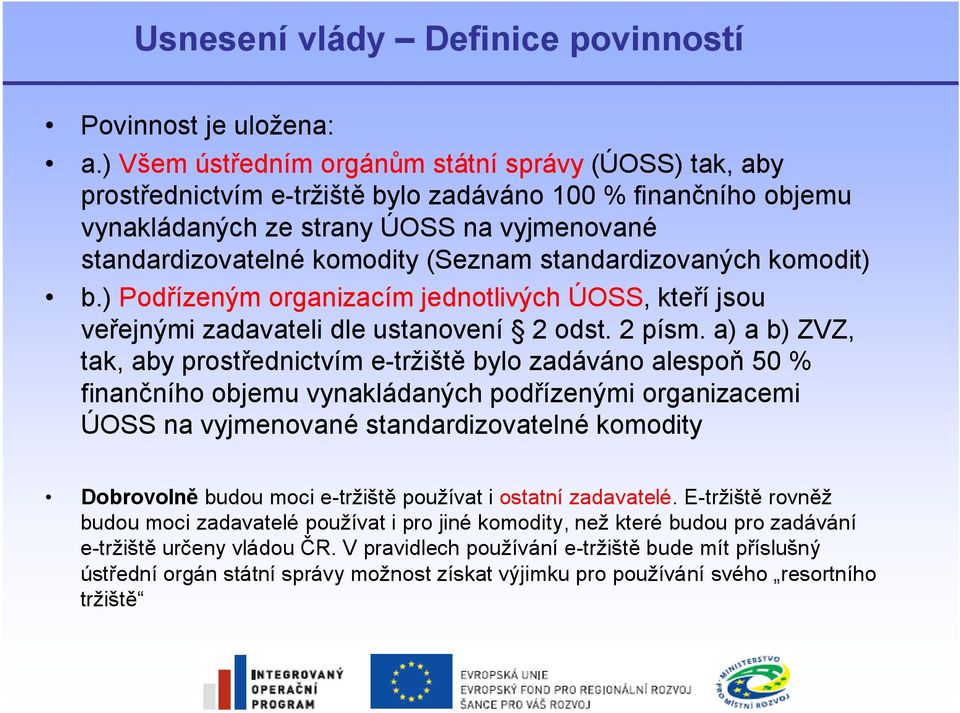 Usnesení vlády – Definice povinností

• Povinnost je uložena:

• a.) Všem ústředním orgánům státní správy (ÚOSS) tak, aby prostřednictvím e-tržiště bylo zadáváno 100 % finančního objemu vynakládaných ze strany ÚOSS na vyjmenované standardizovatelné komodity (Seznam standardizovaných komodit)

• b.) Podřízeným organizacím jednotlivých ÚOSS, kteří jsou veřejnými zadavateli dle ustanovení § 2 odst. 2 písm. a) a b) ZVZ, tak, aby prostřednictvím e-tržiště bylo zadáváno alespoň 50 % finančního objemu vynakládaných podřízenými organizacemi ÚOSS na vyjmenované standardizovatelné komodity

• Dobrovolně budou moci e-tržiště používat i ostatní zadavatelé. E-tržiště rovněž budou moci zadavatelé používat i pro jiné komodity, než které budou pro zadávání e-tržiště určeny vládou ČR. V pravidlech používání e-tržiště bude mít příslušný ústřední orgán státní správy možnost získat výjimku pro používání svého „resortního tržiště“

INTEGROVANÝ OPERAČNÍ PROGRAM

EVROPSKÁ UNIE
EVROPSKÝ FOND PRO REGIONÁLNÍ ROZVOJ
ŠANCE PRO VÁŠ ROZVOJ

MINISTERSTVO PRO MÍSTNÍ ROZVOJ